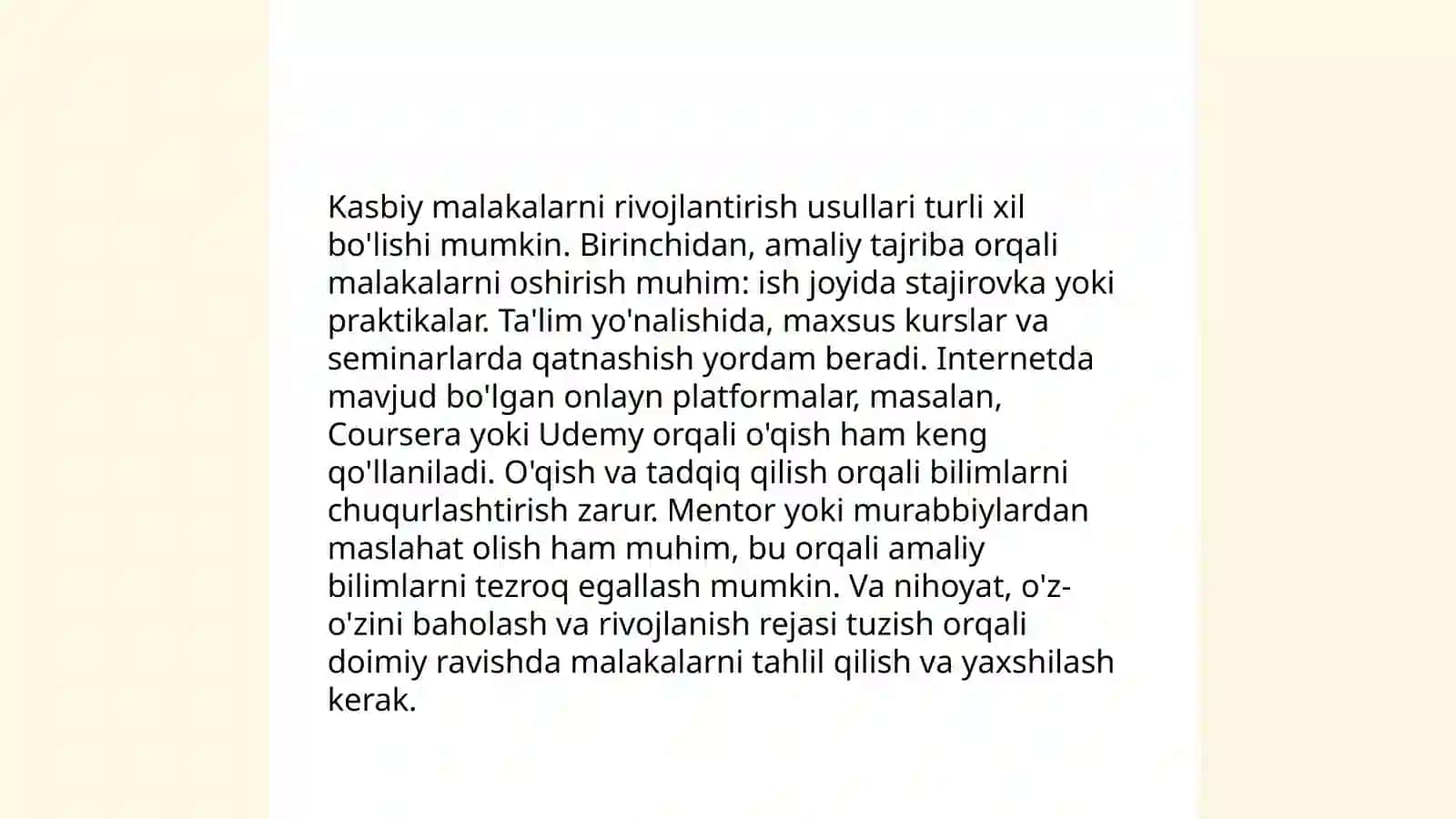 Kasbiy malakalarni rivojlantirish usullari turli xil bo'lishi mumkin. Birinchidan, amaliy tajriba orqali malakalarni oshirish muhim: ish joyida stajirovka yoki praktikalar. Ta'lim yo'nalishida, maxsus kurslar va seminarlarda qatnashish yordam beradi. Internetda mavjud bo'lgan onlayn platformalar, masalan, Coursera yoki Udemy orqali o'qish ham keng qo'llaniladi. O'qish va tadqiq qilish orqali bilimlarni chuqurlashtirish zarur. Mentor yoki murabbiylardan maslahat olish ham muhim, bu orqali amaliy bilimlarni tezroq egallash mumkin. Va nihoyat, o'z-o'zini baholash va rivojlanish rejasi tuzish orqali doimiy ravishda malakalarni tahlil qilish va yaxshilash kerak.